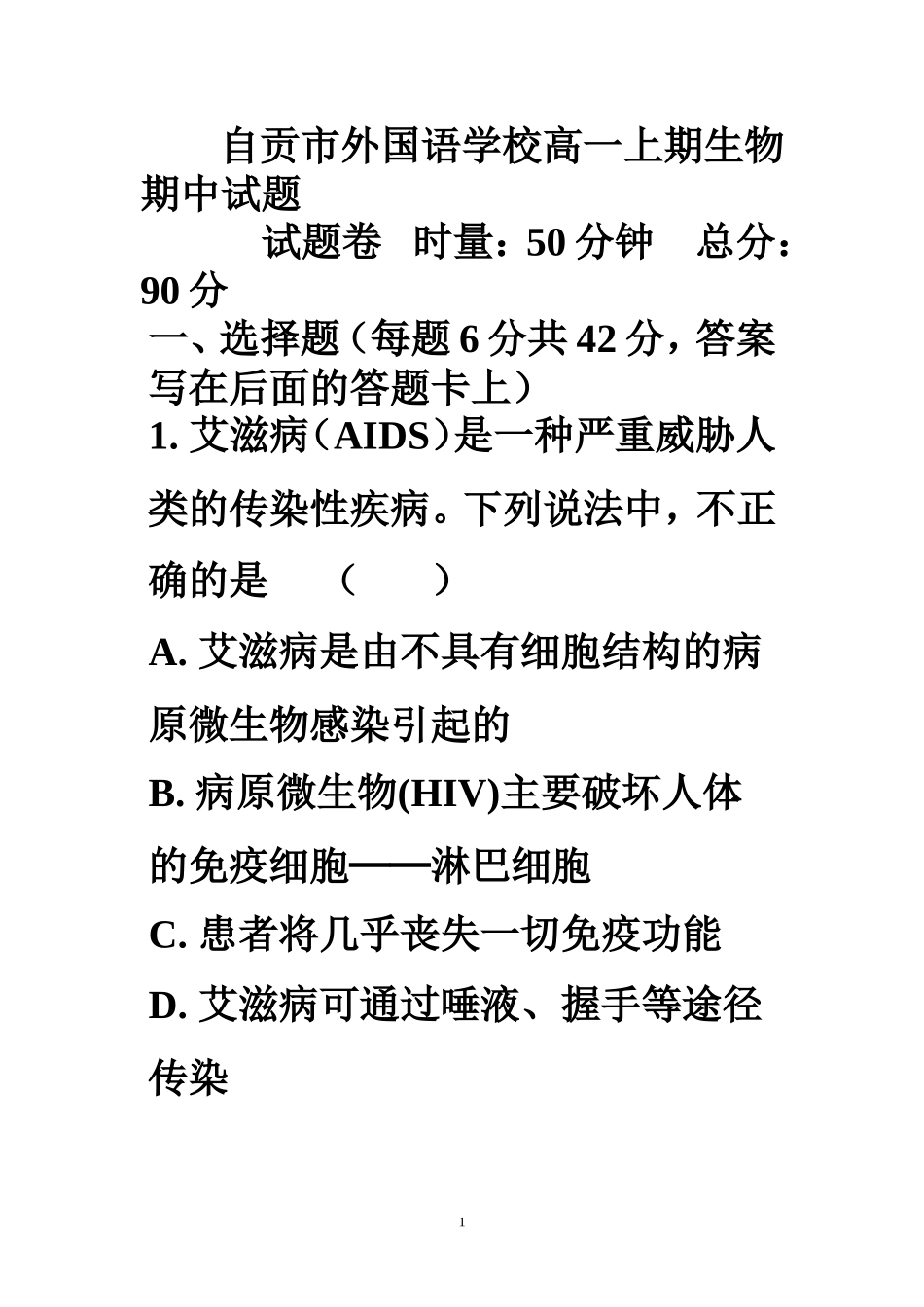 自贡市外国语学校高一上期生物期中试题

试题卷 时量：50 分钟 总分：90 分

一、选择题（每题 6 分共 42 分，答案写在后面的答题卡上）

1. 艾滋病（AIDS）是一种严重威胁人类的传染性疾病。下列说法中，不正确的是 （ ）

A. 艾滋病是由不具有细胞结构的病原微生物感染引起的

B. 病原微生物(HIV)主要破坏人体的免疫细胞——淋巴细胞

C. 患者将几乎丧失一切免疫功能

D. 艾滋病可通过唾液、握手等途径传染

1